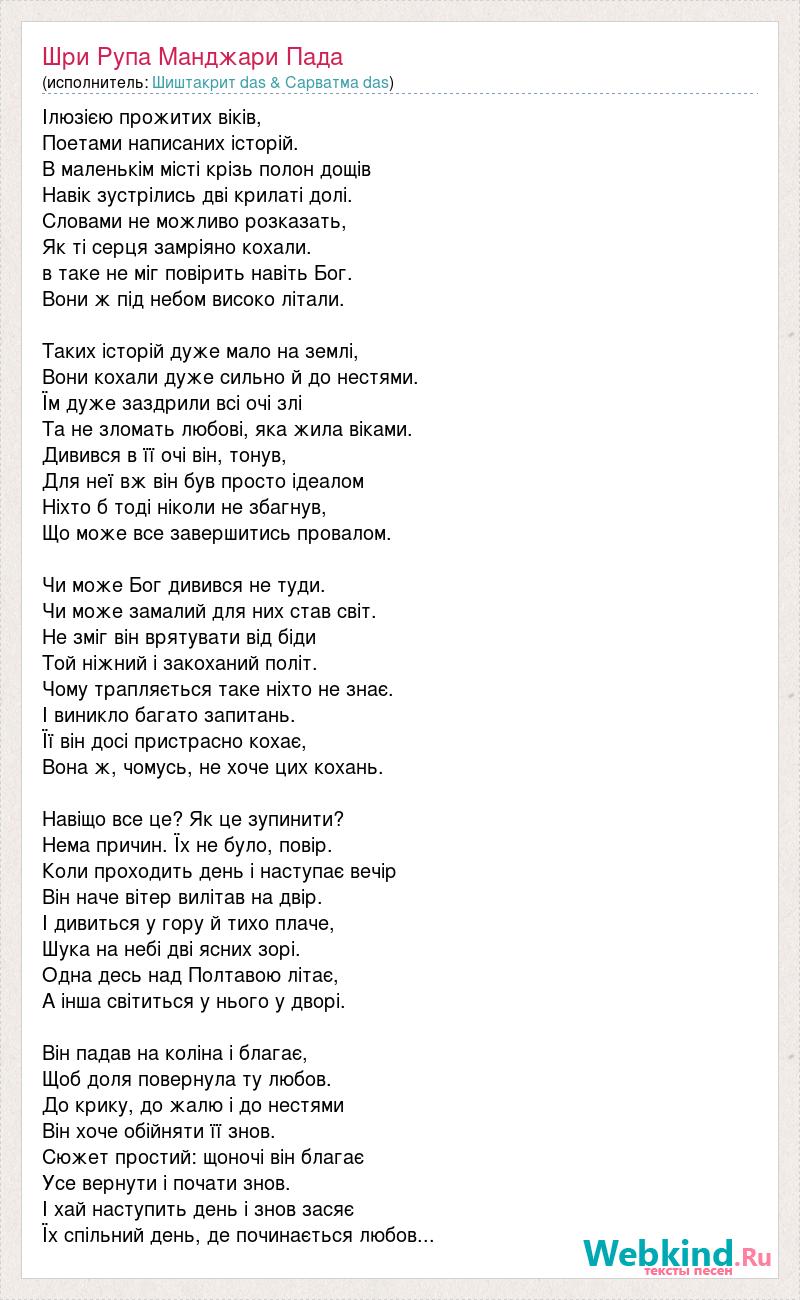 Шри Рупа Манджари Пада
(исполнитель: Шиштакрит das & Сарватма das)

Ілюзією прожитих віків,
Поетами написаних історій.
В маленькім місті крізь полон дощів
Навік зустрілись дві крилаті долі.
Словами не можливо розказать,
Як ті серця замріяно кохали.
в таке не міг повірить навіть Бог.
Вони ж під небом високо літали.

Таких історій дуже мало на землі,
Вони кохали дуже сильно й до нестями.
Їм дуже заздрили всі очі злі
Та не зломать любові, яка жила віками.
Дивився в її очі він, тонув,
Для неї вж він був просто ідеалом
Ніхто б тоді ніколи не збагнув,
Що може все завершитись провалом.

Чи може Бог дивився не туди.
Чи може замалий для них став світ.
Не зміг він врятувати від біди
Той ніжний і закоханий політ.
Чому трапляється таке ніхто не знає.
І виникло багато запитань.
Її він досі пристрасно кохає,
Вона ж, чомусь, не хоче цих кохань.

Навіщо все це? Як це зупинити?
Нема причин. Їх не було, повір.
Коли проходить день і наступає вечір
Він наче вітер вилітав на двір.
І дивиться у гору й тихо плаче,
Шука на небі дві ясних зорі.
Одна десь над Полтавою літає,
А інша світиться у нього у дворі.

Він падав на коліна і благає,
Щоб доля повернула ту любов.
До крику, до жалю і до нестями
Він хоче обійняти її знов.
Сюжет простий: щоночі він благає
Усе вернути і почати знов.
І хай наступить день і знов засяє
Їх спільний день, де починається любов...

Webkind.Ru
тексты песен